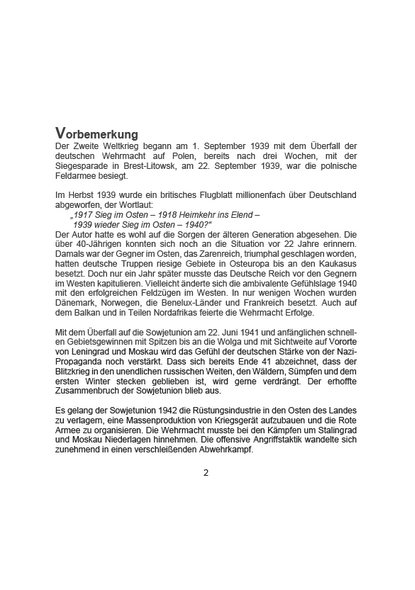 Vorbemerkung
Der Zweite Weltkrieg begann am 1. September 1939 mit dem Überfall der deutschen Wehrmacht auf Polen, bereits nach drei Wochen, mit der Siegesparade in Brest-Litowsk, am 22. September 1939, war die polnische Feldarmee besiegt.

Im Herbst 1939 wurde ein britisches Flugblatt millionenfach über Deutschland abgeworfen, der Wortlaut:
„1917 Sieg im Osten – 1918 Heimkehr ins Elend –
1939 wieder Sieg im Osten – 1940?“
Der Autor hatte es wohl auf die Sorgen der älteren Generation abgesehen. Die über 40-Jährigen konnten sich noch an die Situation vor 22 Jahre erinnern. Damals war der Gegner im Osten, das Zarenreich, triumphal geschlagen worden, hatten deutsche Truppen riesige Gebiete in Osteuropa bis an den Kaukasus besetzt. Doch nur ein Jahr später musste das Deutsche Reich vor den Gegnern im Westen kapitulieren. Vielleicht änderte sich die ambivalente Gefühlslage 1940 mit den erfolgreichen Feldzügen im Westen. In nur wenigen Wochen wurden Dänemark, Norwegen, die Benelux-Länder und Frankreich besetzt. Auch auf dem Balkan und in Teilen Nordafrikas feierte die Wehrmacht Erfolge.

Mit dem Überfall auf die Sowjetunion am 22. Juni 1941 und anfänglichen schnellen Gebietsgewinnen mit Spitzen bis an die Wolga und mit Sichtweite auf Vororte von Leningrad und Moskau wird das Gefühl der deutschen Stärke von der Nazi-Propaganda noch verstärkt. Dass sich bereits Ende 41 abzeichnet, dass der Blitzkrieg in den unendlichen russischen Weiten, den Wäldern, Sümpfen und dem ersten Winter stecken geblieben ist, wird gerne verdrängt. Der erhoffte Zusammenbruch der Sowjetunion blieb aus.

Es gelang der Sowjetunion 1942 die Rüstungsindustrie in den Osten des Landes zu verlagern, eine Massenproduktion von Kriegsgerät aufzubauen und die Rote Armee zu organisieren. Die Wehrmacht musste bei den Kämpfen um Stalingrad und Moskau Niederlagen hinnehmen. Die offensive Angriffstaktik wandelte sich zunehmend in einen verschleißenden Abwehrkampf.

2